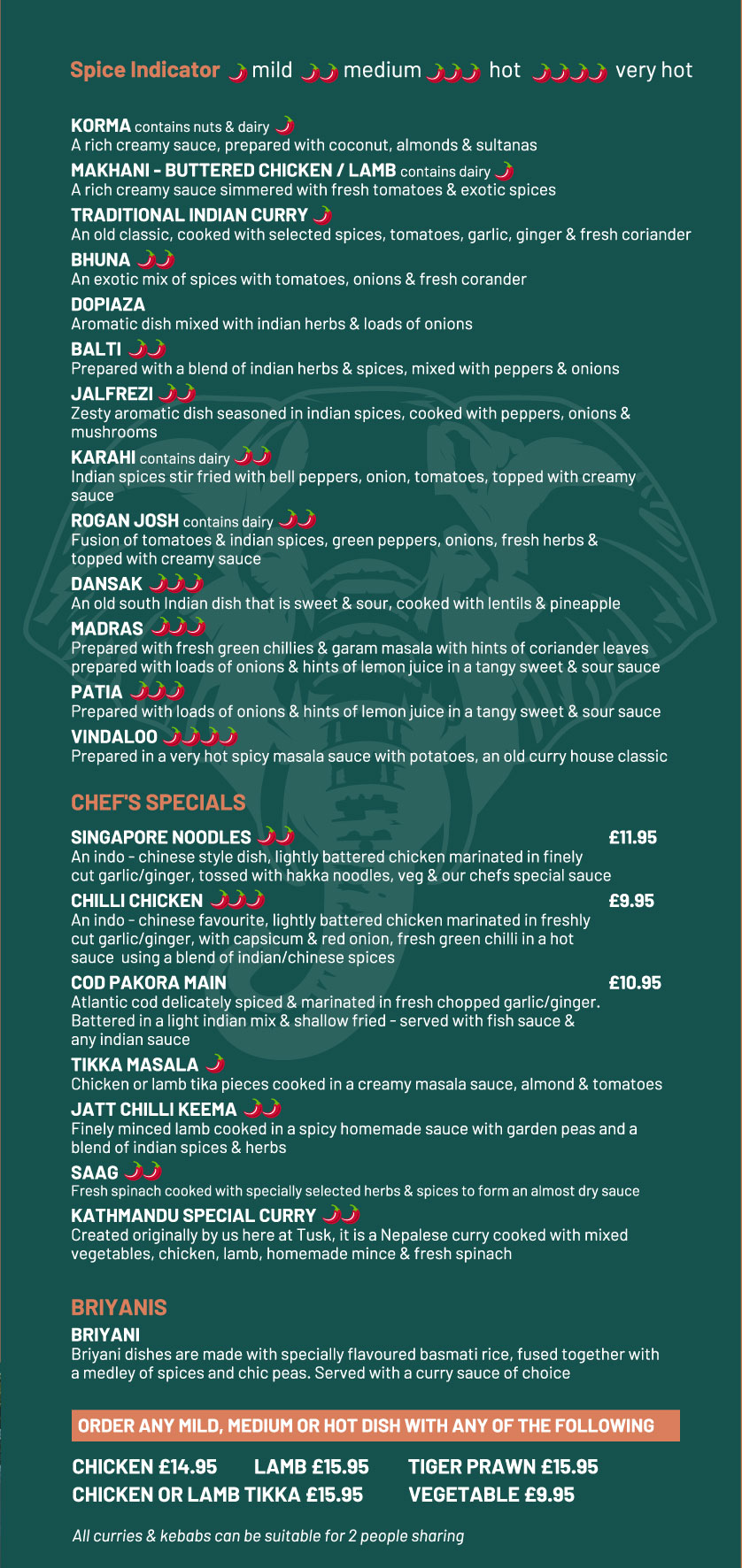 Spice Indicator mild medium hot very hot

KORMA contains nuts & dairy
A rich creamy sauce, prepared with coconut, almonds & sultanas

MAKHANI - BUTTERED CHICKEN / LAMB contains dairy
A rich creamy sauce simmered with fresh tomatoes & exotic spices

TRADITIONAL INDIAN CURRY
An old classic, cooked with selected spices, tomatoes, garlic, ginger & fresh coriander

BHUNA
An exotic mix of spices with tomatoes, onions & fresh corander

DOPIAZA
Aromatic dish mixed with indian herbs & loads of onions

BALTI
Prepared with a blend of indian herbs & spices, mixed with peppers & onions

JALFREZI
Zesty aromatic dish seasoned in indian spices, cooked with peppers, onions & mushrooms

KARAHI contains dairy
Indian spices stir fried with bell peppers, onion, tomatoes, topped with creamy sauce

ROGAN JOSH contains dairy
Fusion of tomatoes & indian spices, green peppers, onions, fresh herbs & topped with creamy sauce

DANSAK
An old south Indian dish that is sweet & sour, cooked with lentils & pineapple

MADRAS
Prepared with fresh green chillies & garam masala with hints of coriander leaves prepared with loads of onions & hints of lemon juice in a tangy sweet & sour sauce

PATIA
Prepared with loads of onions & hints of lemon juice in a tangy sweet & sour sauce

VINDALOO
Prepared in a very hot spicy masala sauce with potatoes, an old curry house classic

CHEF'S SPECIALS

SINGAPORE NOODLES £11.95
An indo - chinese style dish, lightly battered chicken marinated in finely cut garlic/ginger, tossed with hakka noodles, veg & our chefs special sauce

CHILLI CHICKEN £9.95
An indo - chinese favourite, lightly battered chicken marinated in freshly cut garlic/ginger, with capsicum & red onion, fresh green chilli in a hot sauce using a blend of indian/chinese spices

COD PAKORA MAIN £10.95
Atlantic cod delicately spiced & marinated in fresh chopped garlic/ginger. Battered in a light indian mix & shallow fried - served with fish sauce & any indian sauce

TIKKA MASALA
Chicken or lamb tika pieces cooked in a creamy masala sauce, almond & tomatoes

JATT CHILLI KEEMA
Finely minced lamb cooked in a spicy homemade sauce with garden peas and a blend of indian spices & herbs

SAAG
Fresh spinach cooked with specially selected herbs & spices to form an almost dry sauce

KATHMANDU SPECIAL CURRY
Created originally by us here at Tusk, it is a Nepalese curry cooked with mixed vegetables, chicken, lamb, homemade mince & fresh spinach

BRIYANIS

BRIYANI
Briyani dishes are made with specially flavoured basmati rice, fused together with a medley of spices and chic peas. Served with a curry sauce of choice

ORDER ANY MILD, MEDIUM OR HOT DISH WITH ANY OF THE FOLLOWING

CHICKEN £14.95 LAMB £15.95 TIGER PRAWN £15.95
CHICKEN OR LAMB TIKKA £15.95 VEGETABLE £9.95

All curries & kebabs can be suitable for 2 people sharing